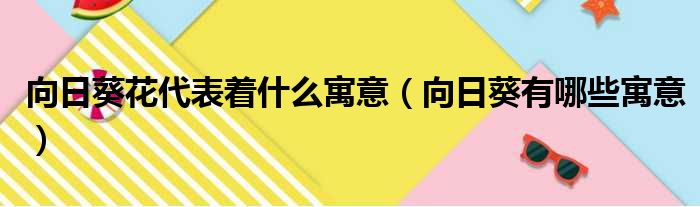 向日葵花代表着什么寓意（向日葵有哪些寓意）